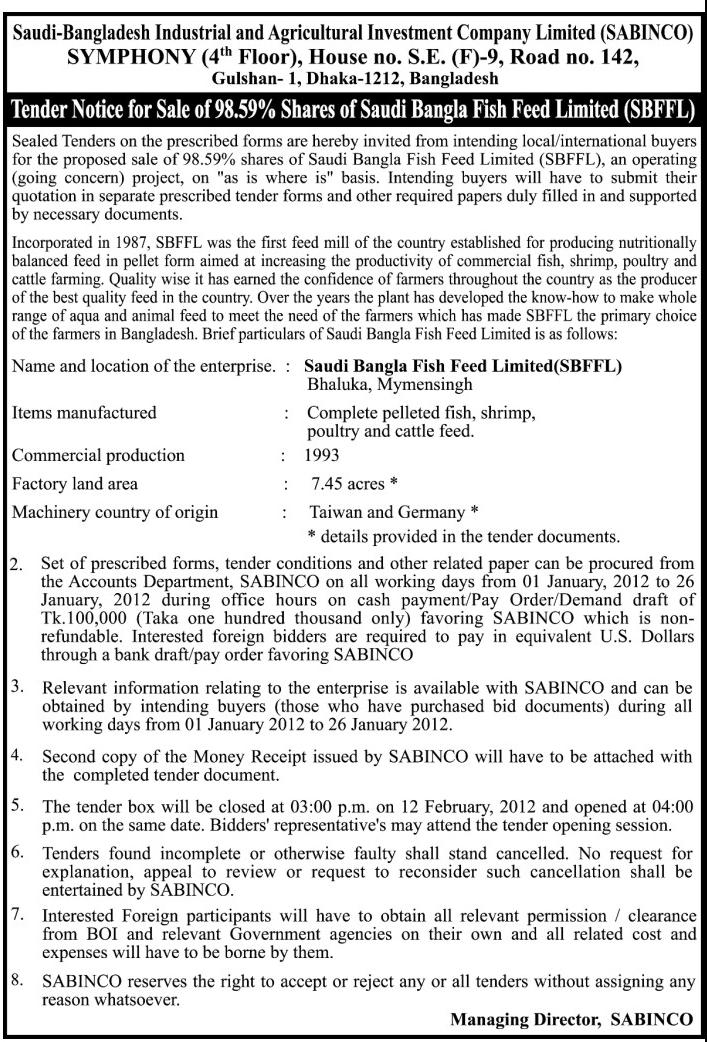 Saudi-Bangladesh Industrial and Agricultural Investment Company Limited (SABINCO)
SYMPHONY ($4^{th}$ Floor), House no. S.E. (F)-9, Road no. 142,
Gulshan- 1, Dhaka-1212, Bangladesh

Tender Notice for Sale of 98.59% Shares of Saudi Bangla Fish Feed Limited (SBFFL)

Sealed Tenders on the prescribed forms are hereby invited from intending local/international buyers for the proposed sale of 98.59% shares of Saudi Bangla Fish Feed Limited (SBFFL), an operating (going concern) project, on "as is where is" basis. Intending buyers will have to submit their quotation in separate prescribed tender forms and other required papers duly filled in and supported by necessary documents.

Incorporated in 1987, SBFFL was the first feed mill of the country established for producing nutritionally balanced feed in pellet form aimed at increasing the productivity of commercial fish, shrimp, poultry and cattle farming. Quality wise it has earned the confidence of farmers throughout the country as the producer of the best quality feed in the country. Over the years the plant has developed the know-how to make whole range of aqua and animal feed to meet the need of the farmers which has made SBFFL the primary choice of the farmers in Bangladesh. Brief particulars of Saudi Bangla Fish Feed Limited is as follows:

Name and location of the enterprise. : Saudi Bangla Fish Feed Limited(SBFFL) Bhaluka, Mymensingh

Items manufactured : Complete pelleted fish, shrimp, poultry and cattle feed.

Commercial production : 1993

Factory land area : 7.45 acres *

Machinery country of origin : Taiwan and Germany *

* details provided in the tender documents.

2. Set of prescribed forms, tender conditions and other related paper can be procured from the Accounts Department, SABINCO on all working days from 01 January, 2012 to 26 January, 2012 during office hours on cash payment/Pay Order/Demand draft of Tk.100,000 (Taka one hundred thousand only) favoring SABINCO which is non-refundable. Interested foreign bidders are required to pay in equivalent U.S. Dollars through a bank draft/pay order favoring SABINCO

3. Relevant information relating to the enterprise is available with SABINCO and can be obtained by intending buyers (those who have purchased bid documents) during all working days from 01 January 2012 to 26 January 2012.

4. Second copy of the Money Receipt issued by SABINCO will have to be attached with the completed tender document.

5. The tender box will be closed at 03:00 p.m. on 12 February, 2012 and opened at 04:00 p.m. on the same date. Bidders' representative's may attend the tender opening session.

6. Tenders found incomplete or otherwise faulty shall stand cancelled. No request for explanation, appeal to review or request to reconsider such cancellation shall be entertained by SABINCO.

7. Interested Foreign participants will have to obtain all relevant permission / clearance from BOI and relevant Government agencies on their own and all related cost and expenses will have to be borne by them.

8. SABINCO reserves the right to accept or reject any or all tenders without assigning any reason whatsoever.

Managing Director, SABINCO